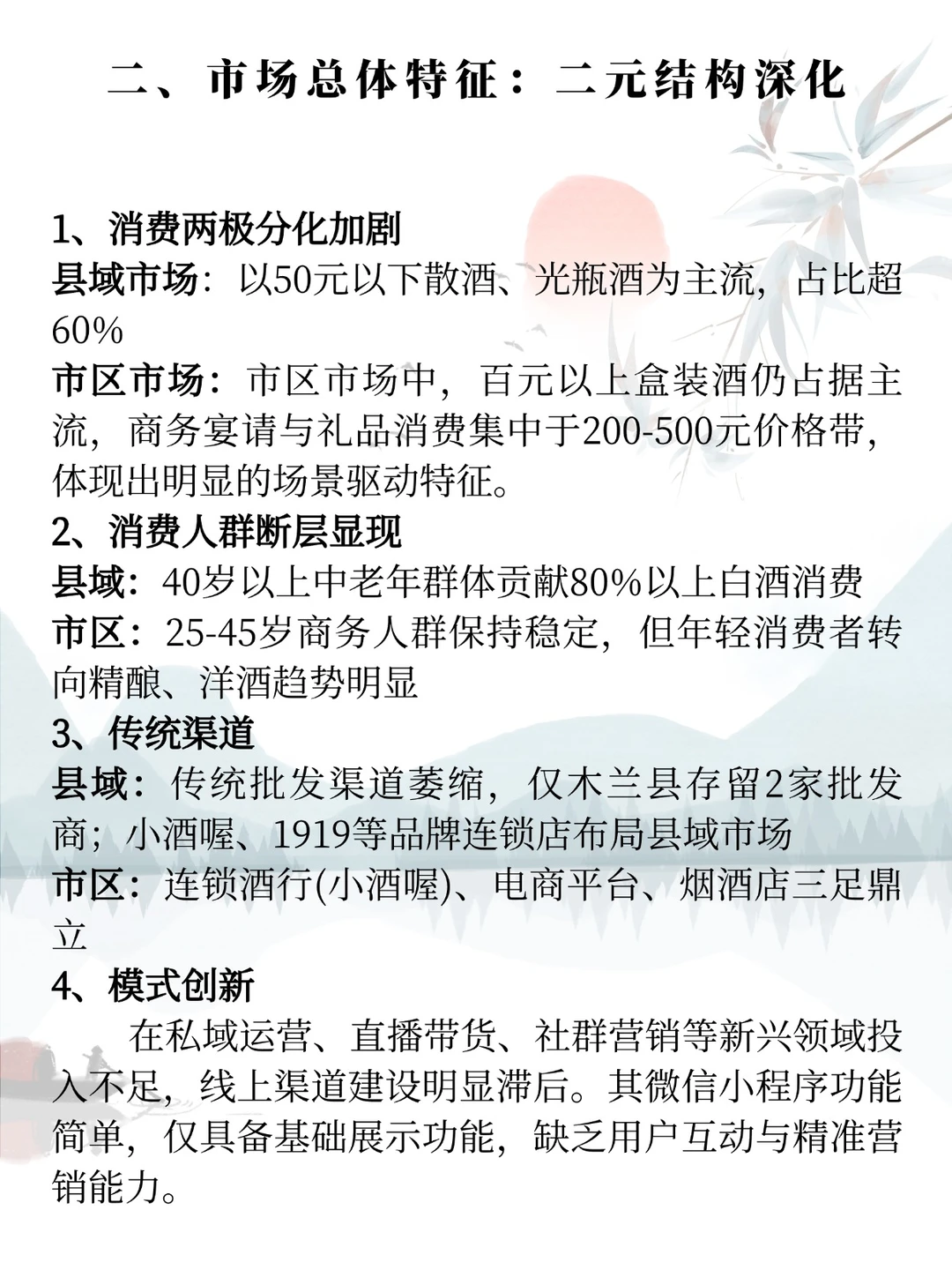 二、市场总体特征：二元结构深化

1、消费两极分化加剧
县域市场：以50元以下散酒、光瓶酒为主流，占比超60%
市区市场：市区市场中，百元以上盒装酒仍占据主流，商务宴请与礼品消费集中于200-500元价格带，体现出明显的场景驱动特征。
2、消费人群断层显现
县域：40岁以上中老年群体贡献80%以上白酒消费
市区：25-45岁商务人群保持稳定，但年轻消费者转向精酿、洋酒趋势明显
3、传统渠道
县域：传统批发渠道萎缩，仅木兰县存留2家批发商；小酒喔、1919等品牌连锁店布局县域市场
市区：连锁酒行(小酒喔)、电商平台、烟酒店三足鼎立
4、模式创新
在私域运营、直播带货、社群营销等新兴领域投入不足，线上渠道建设明显滞后。其微信小程序功能简单，仅具备基础展示功能，缺乏用户互动与精准营销能力。